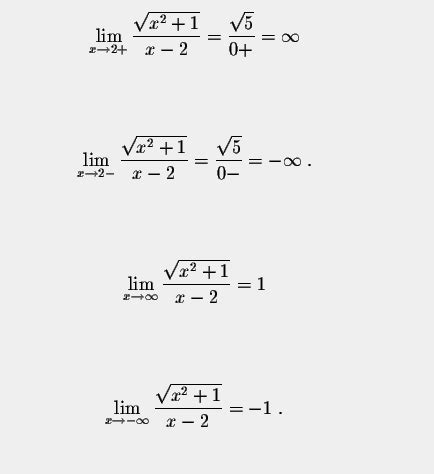 $\lim_{x \to 2+} \frac{\sqrt{x^2+1}}{x-2} = \frac{\sqrt{5}}{0+} = \infty$

$\lim_{x \to 2-} \frac{\sqrt{x^2+1}}{x-2} = \frac{\sqrt{5}}{0-} = -\infty$ .

$\lim_{x \to \infty} \frac{\sqrt{x^2+1}}{x-2} = 1$

$\lim_{x \to -\infty} \frac{\sqrt{x^2+1}}{x-2} = -1$ .